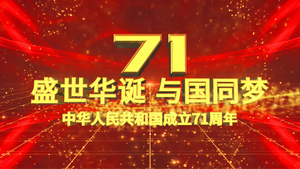 71

盛世华诞 与国同梦

中华人民共和国成立71周年